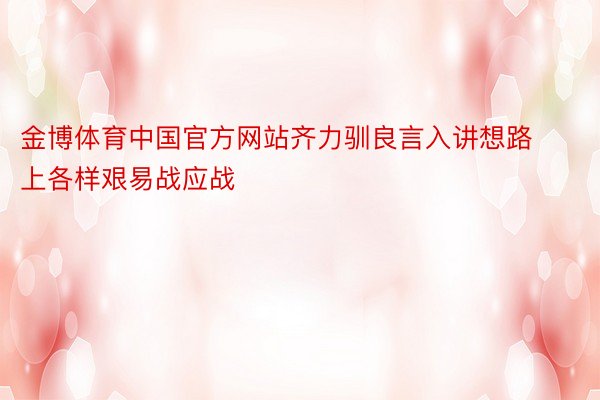 金博体育中国官方网站齐力驯良言入讲想路上各样艰易战应战